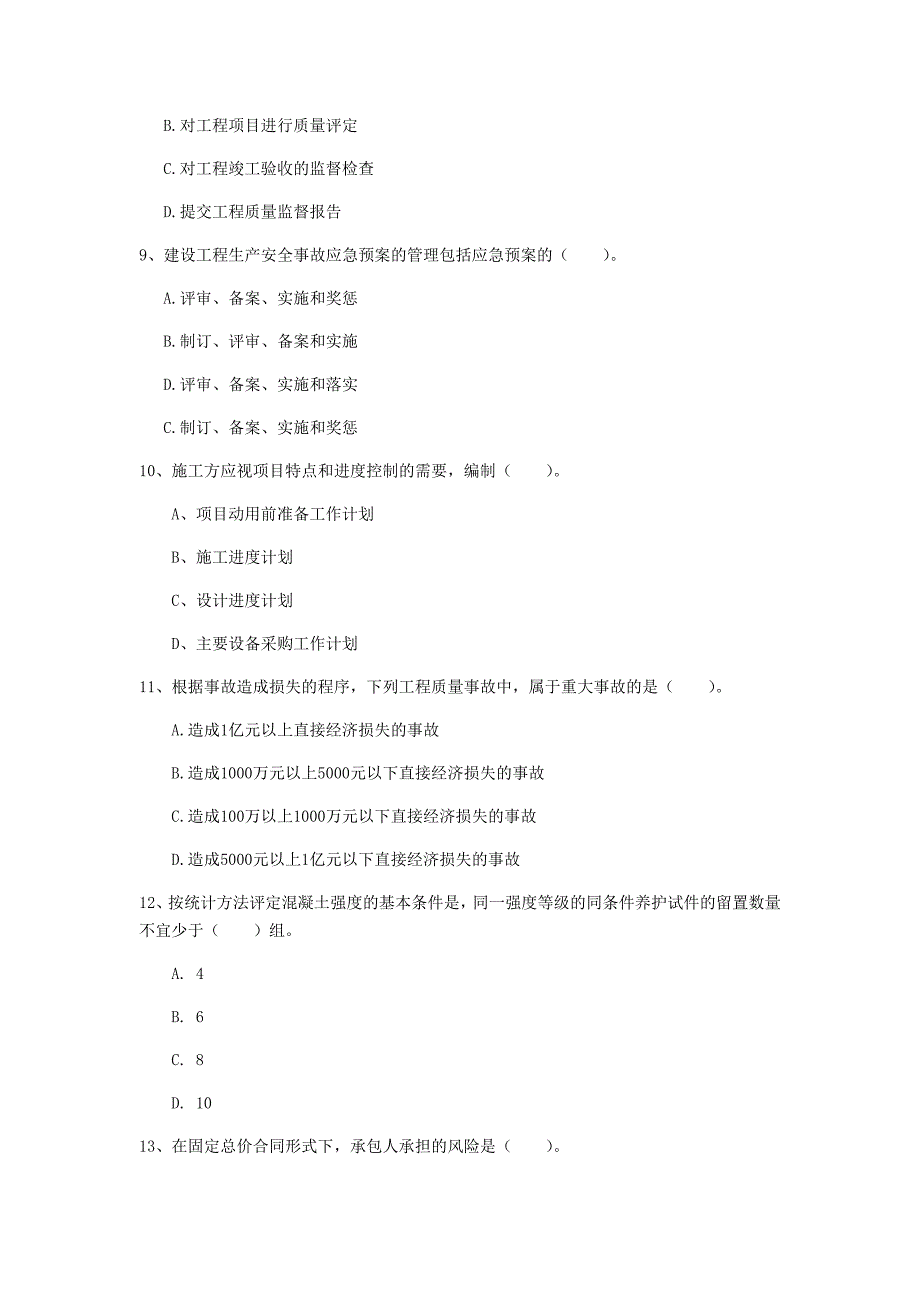 B. 对工程项目进行质量评定

C. 对工程竣工验收的监督检查

D. 提交工程质量监督报告

9、建设工程生产安全事故应急预案的管理包括应急预案的（　　）。

A. 评审、备案、实施和奖惩

B. 制订、评审、备案和实施

D. 评审、备案、实施和落实

C. 制订、备案、实施和奖惩

10、施工方应视项目特点和进度控制的需要，编制（　　）。

A、项目动用前准备工作计划

B、施工进度计划

C、设计进度计划

D、主要设备采购工作计划

11、根据事故造成损失的程序，下列工程质量事故中，属于重大事故的是（　　）。

A. 造成1亿元以上直接经济损失的事故

B. 造成1000万元以上5000元以下直接经济损失的事故

C. 造成100万以上1000万元以下直接经济损失的事故

D. 造成5000元以上1亿元以下直接经济损失的事故

12、按统计方法评定混凝土强度的基本条件是，同一强度等级的同条件养护试件的留置数量不宜少于（　　）组。

A. 4

B. 6

C. 8

D. 10

13、在固定总价合同形式下，承包人承担的风险是（　　）。